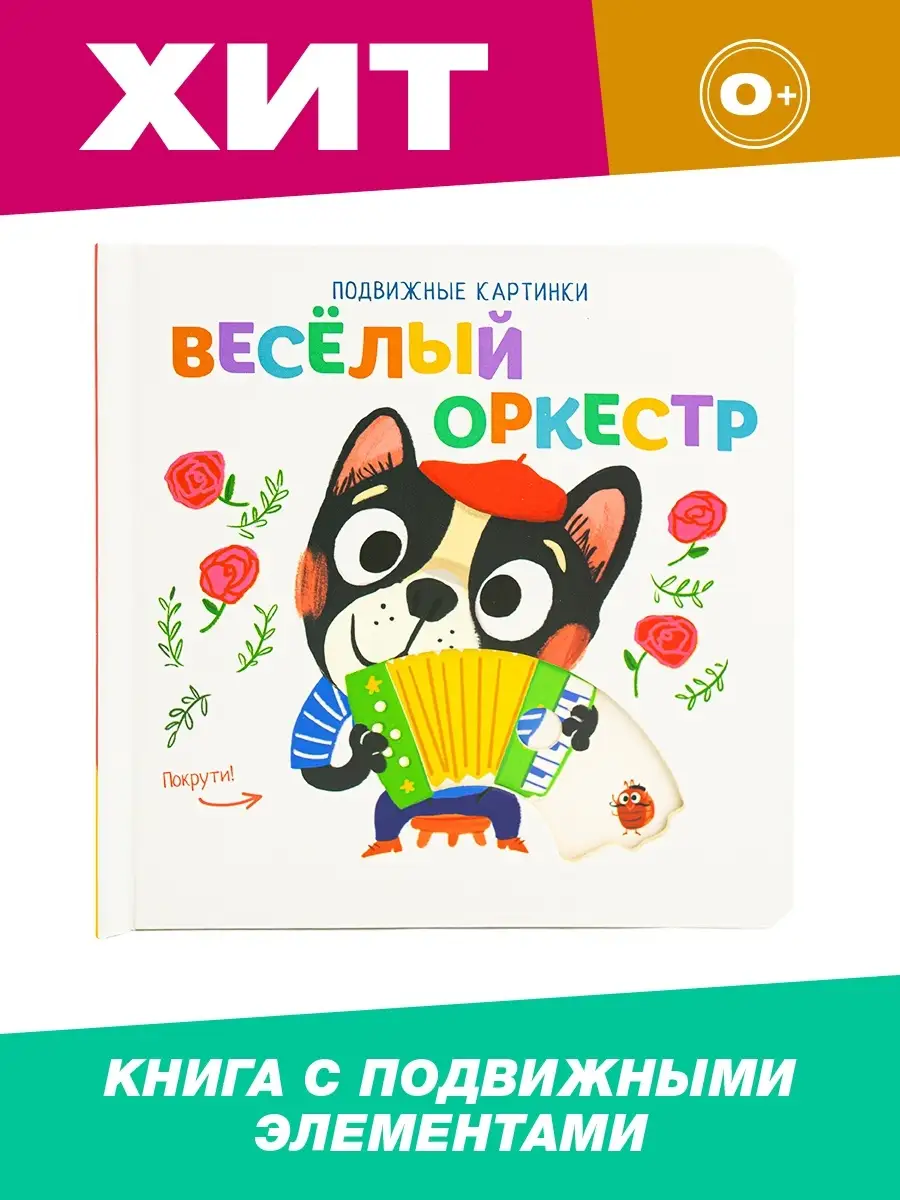 ХИТ

0+

ПОДВИЖНЫЕ КАРТИНКИ

ВЕСЁЛЫЙ ОРКЕСТР

Покрути!

КНИГА С ПОДВИЖНЫМИ ЭЛЕМЕНТАМИ